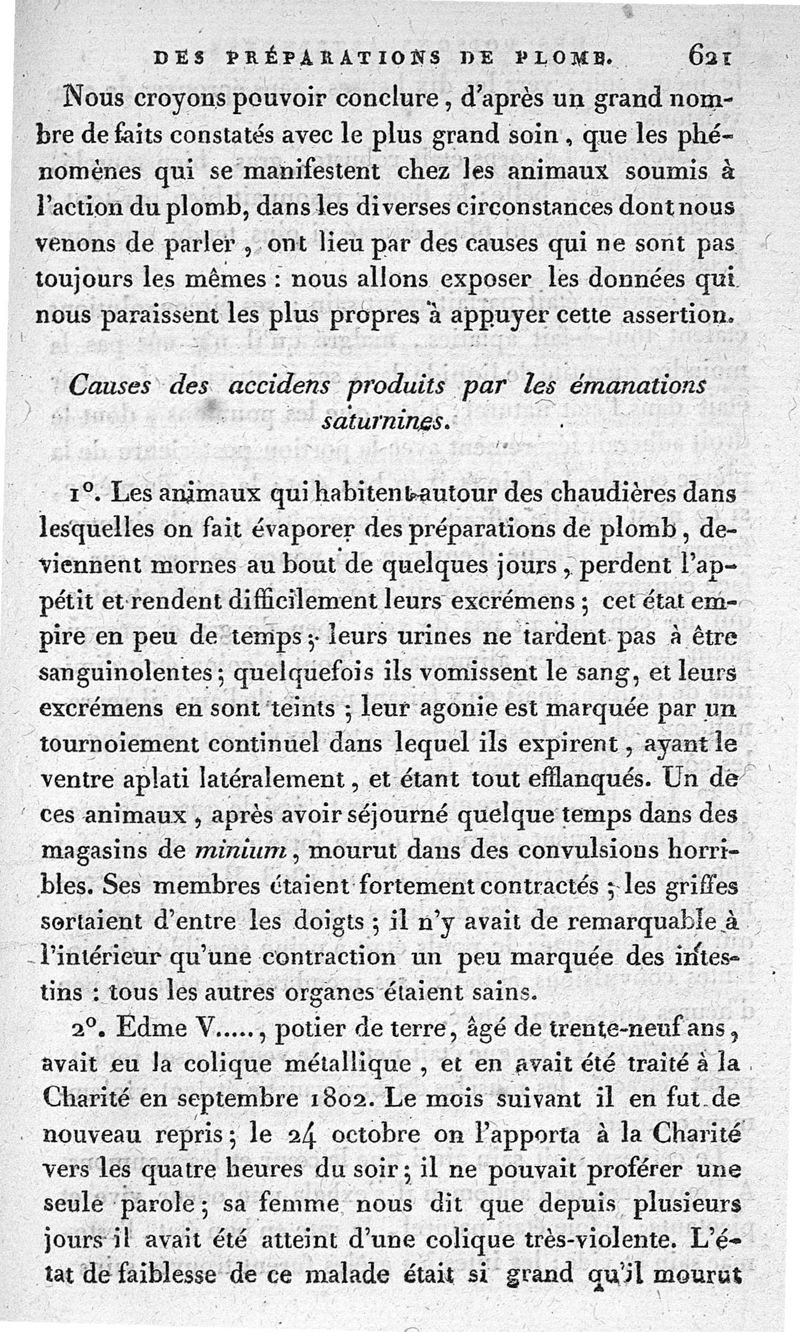 DES PRÉPARATIONS DE PLOMB. 621

Nous croyons pouvoir conclure, d'après un grand nombre de faits constatés avec le plus grand soin, que les phénomènes qui se manifestent chez les animaux soumis à l'action du plomb, dans les diverses circonstances dont nous venons de parler, ont lieu par des causes qui ne sont pas toujours les mêmes : nous allons exposer les données qui nous paraissent les plus propres à appuyer cette assertion.

Causes des accidens produits par les émanations saturnines.

1°. Les animaux qui habitent autour des chaudières dans lesquelles on fait évaporer des préparations de plomb, deviennent mornes au bout de quelques jours, perdent l'appétit et rendent difficilement leurs excrémens ; cet état empire en peu de temps ; leurs urines ne tardent pas à être sanguinolentes ; quelquefois ils vomissent le sang, et leurs excrémens en sont teints ; leur agonie est marquée par un tournoiement continuel dans lequel ils expirent, ayant le ventre aplati latéralement, et étant tout efflanqués. Un de ces animaux, après avoir séjourné quelque temps dans des magasins de minium, mourut dans des convulsions horribles. Ses membres étaient fortement contractés ; les griffes sortaient d'entre les doigts ; il n'y avait de remarquable à l'intérieur qu'une contraction un peu marquée des intestins : tous les autres organes étaient sains.

2°. Edme V....., potier de terre, âgé de trente-neuf ans, avait eu la colique métallique, et en avait été traité à la Charité en septembre 1802. Le mois suivant il en fut de nouveau repris ; le 24 octobre on l'apporta à la Charité vers les quatre heures du soir ; il ne pouvait proférer une seule parole ; sa femme nous dit que depuis plusieurs jours il avait été atteint d'une colique très-violente. L'état de faiblesse de ce malade était si grand qu'il mourut